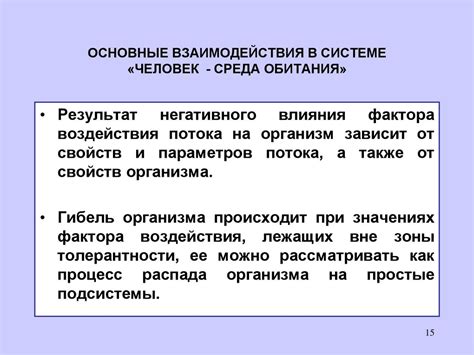 ОСНОВНЫЕ ВЗАИМОДЕЙСТВИЯ В СИСТЕМЕ «ЧЕЛОВЕК - СРЕДА ОБИТАНИЯ»

• Результат негативного влияния фактора воздействия потока на организм зависит от свойств и параметров потока, а также от свойств организма.

• Гибель организма происходит при значениях фактора воздействия, лежащих вне зоны толерантности, ее можно рассматривать как процесс распада организма на простые подсистемы.

15